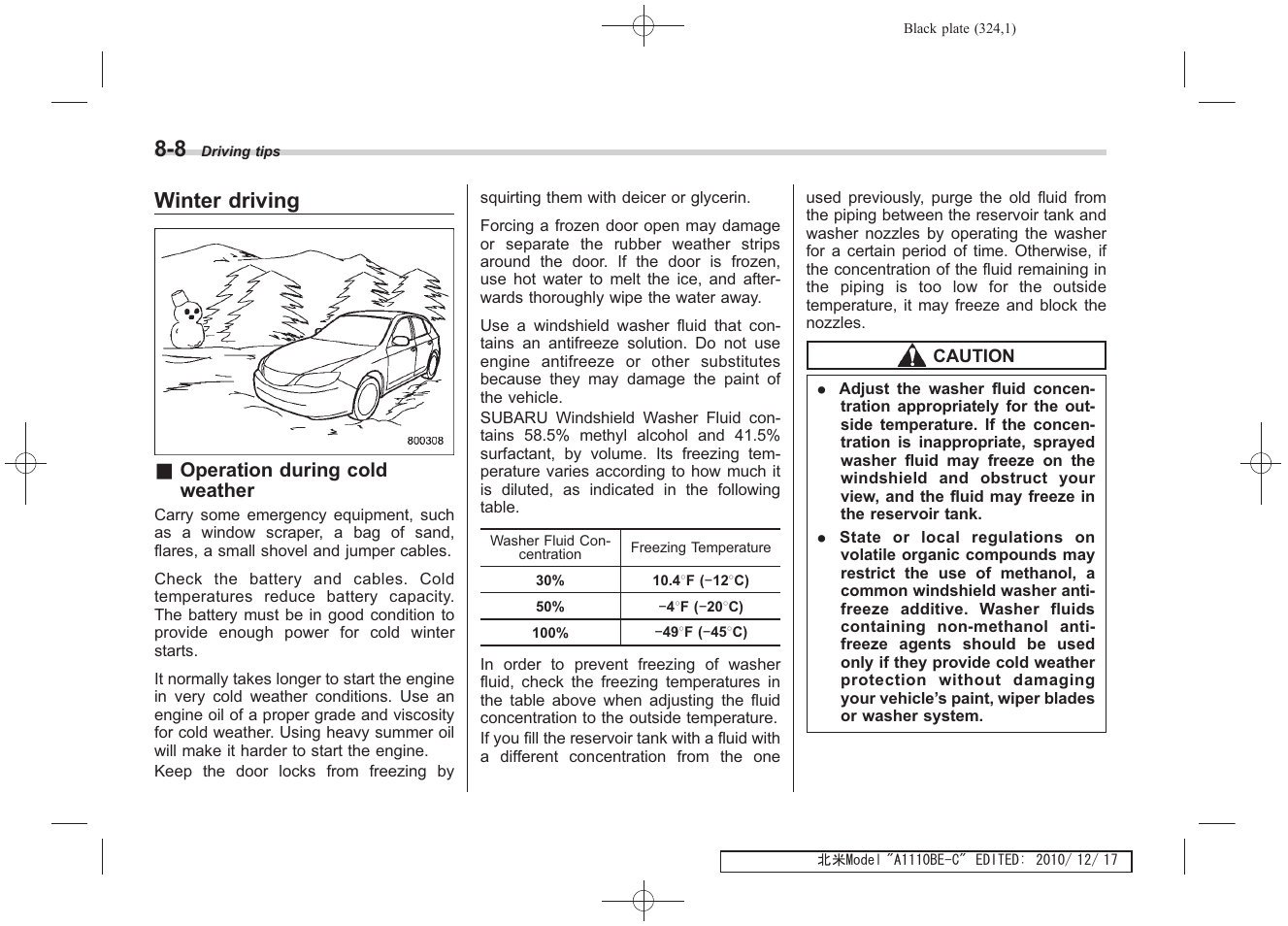 Black plate (324,1)

8-8 Driving tips

Winter driving

800308

■ Operation during cold weather

Carry some emergency equipment, such as a window scraper, a bag of sand, flares, a small shovel and jumper cables.

Check the battery and cables. Cold temperatures reduce battery capacity. The battery must be in good condition to provide enough power for cold winter starts.

It normally takes longer to start the engine in very cold weather conditions. Use an engine oil of a proper grade and viscosity for cold weather. Using heavy summer oil will make it harder to start the engine.

Keep the door locks from freezing by squirting them with deicer or glycerin.

Forcing a frozen door open may damage or separate the rubber weather strips around the door. If the door is frozen, use hot water to melt the ice, and afterwards thoroughly wipe the water away.

Use a windshield washer fluid that contains an antifreeze solution. Do not use engine antifreeze or other substitutes because they may damage the paint of the vehicle.

SUBARU Windshield Washer Fluid contains 58.5% methyl alcohol and 41.5% surfactant, by volume. Its freezing temperature varies according to how much it is diluted, as indicated in the following table.

| Washer Fluid Concentration | Freezing Temperature |
|---|---|
| 30% | 10.4°F (−12°C) |
| 50% | −4°F (−20°C) |
| 100% | −49°F (−45°C) |

In order to prevent freezing of washer fluid, check the freezing temperatures in the table above when adjusting the fluid concentration to the outside temperature.

If you fill the reservoir tank with a fluid with a different concentration from the one used previously, purge the old fluid from the piping between the reservoir tank and washer nozzles by operating the washer for a certain period of time. Otherwise, if the concentration of the fluid remaining in the piping is too low for the outside temperature, it may freeze and block the nozzles.

CAUTION

● Adjust the washer fluid concentration appropriately for the outside temperature. If the concentration is inappropriate, sprayed washer fluid may freeze on the windshield and obstruct your view, and the fluid may freeze in the reservoir tank.

● State or local regulations on volatile organic compounds may restrict the use of methanol, a common windshield washer antifreeze additive. Washer fluids containing non-methanol antifreeze agents should be used only if they provide cold weather protection without damaging your vehicle's paint, wiper blades or washer system.

北米Model "A1110BE-C" EDITED: 2010/ 12/ 17